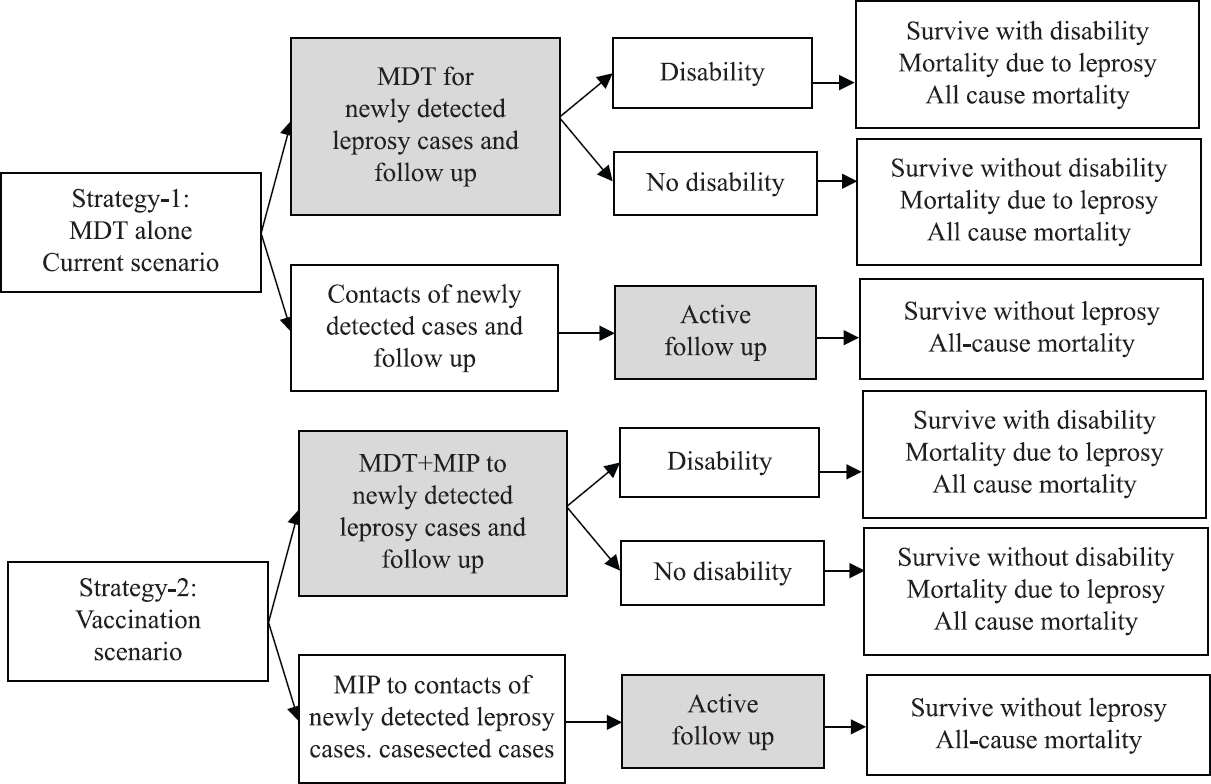 Strategy-1:
MDT alone
Current scenario

MDT for newly detected leprosy cases and follow up

Disability

Survive with disability
Mortality due to leprosy
All cause mortality

No disability

Survive without disability
Mortality due to leprosy
All cause mortality

Contacts of newly detected cases and follow up

Active follow up

Survive without leprosy
All-cause mortality

Strategy-2:
Vaccination scenario

MDT+MIP to newly detected leprosy cases and follow up

Disability

Survive with disability
Mortality due to leprosy
All cause mortality

No disability

Survive without disability
Mortality due to leprosy
All cause mortality

MIP to contacts of newly detected leprosy cases. casesected cases

Active follow up

Survive without leprosy
All-cause mortality